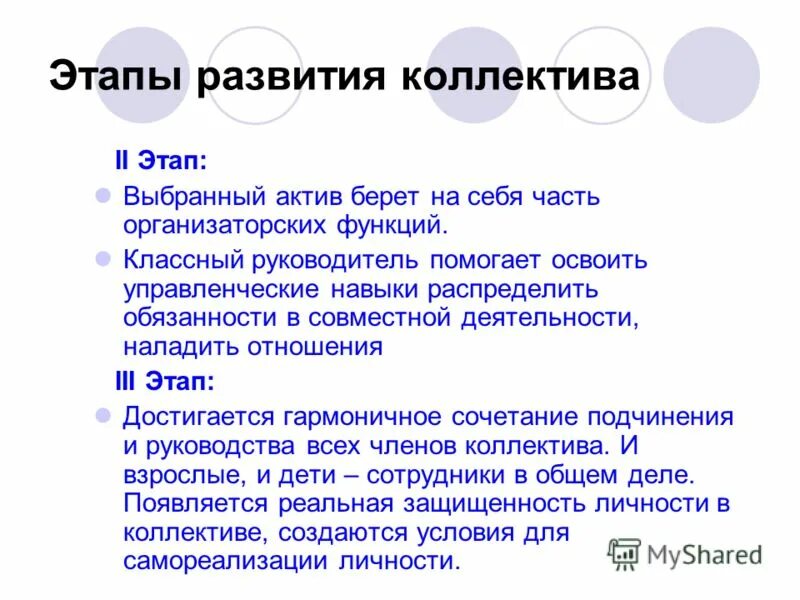 Этапы развития коллектива

II Этап:

Выбранный актив берет на себя часть организаторских функций.

Классный руководитель помогает освоить управленческие навыки распределить обязанности в совместной деятельности, наладить отношения

III Этап:

Достигается гармоничное сочетание подчинения и руководства всех членов коллектива. И взрослые, и дети – сотрудники в общем деле. Появляется реальная защищенность личности в коллективе, создаются условия для самореализации личности.

MyShared